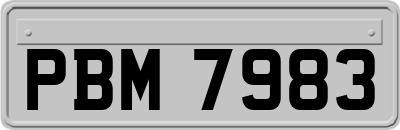 PBM 7983